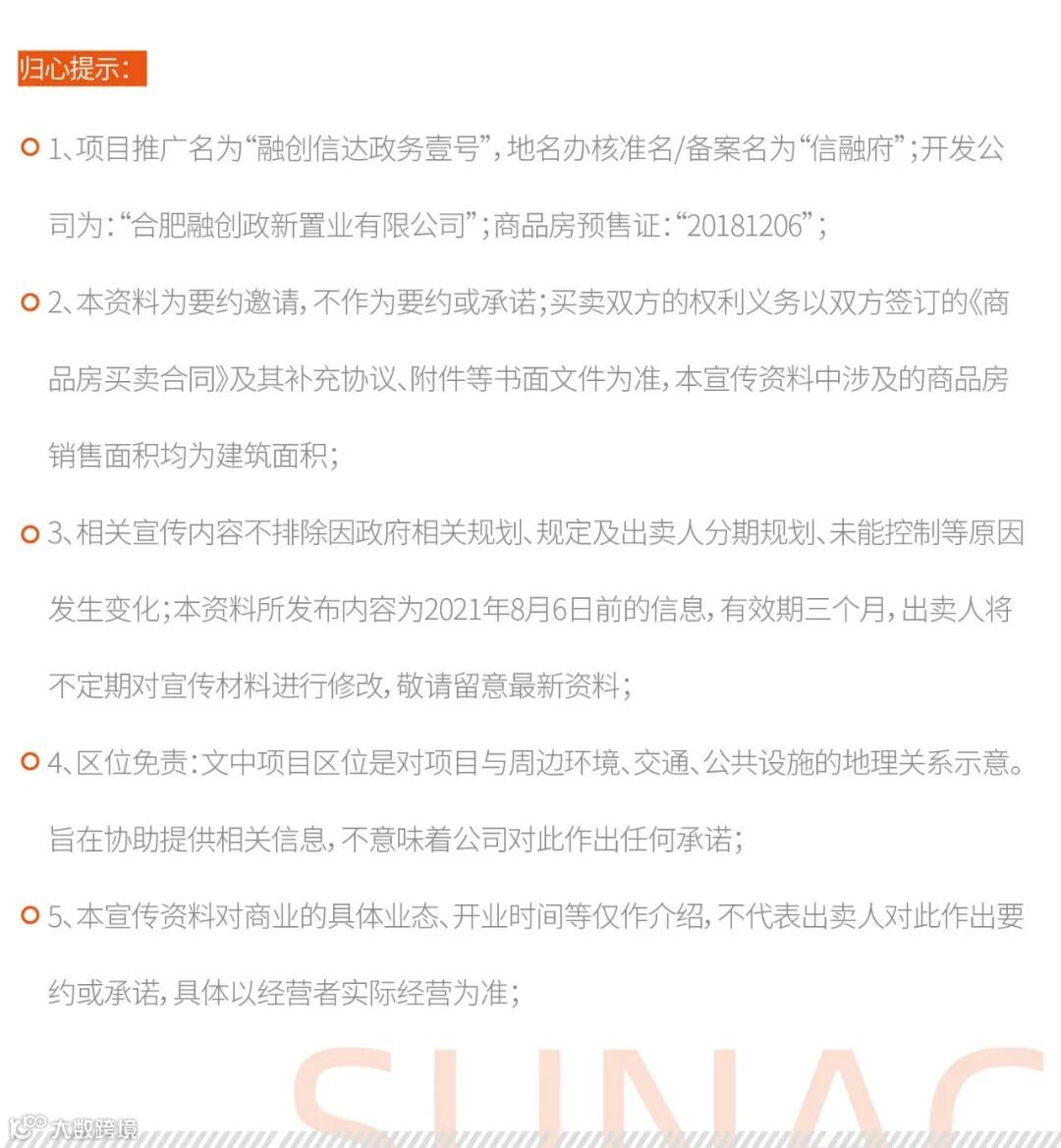 归心提示：

1、项目推广名为“融创信达政务壹号”，地名办核准名/备案名为“信融府”；开发公司为：“合肥融创政新置业有限公司”；商品房预售证：“20181206”；

2、本资料为要约邀请，不作为要约或承诺；买卖双方的权利义务以双方签订的《商品房买卖合同》及其补充协议、附件等书面文件为准，本宣传资料中涉及的商品房销售面积均为建筑面积；

3、相关宣传内容不排除因政府相关规划、规定及出卖人分期规划、未能控制等原因发生变化；本资料所发布内容为2021年8月6日前的信息，有效期三个月，出卖人将不定期对宣传材料进行修改，敬请留意最新资料；

4、区位免责：文中项目区位是对项目与周边环境、交通、公共设施的地理关系示意。旨在协助提供相关信息，不意味着公司对此作出任何承诺；

5、本宣传资料对商业的具体业态、开业时间等仅作介绍，不代表出卖人对此作出要约或承诺，具体以经营者实际经营为准；

SUNAC

大数跨境